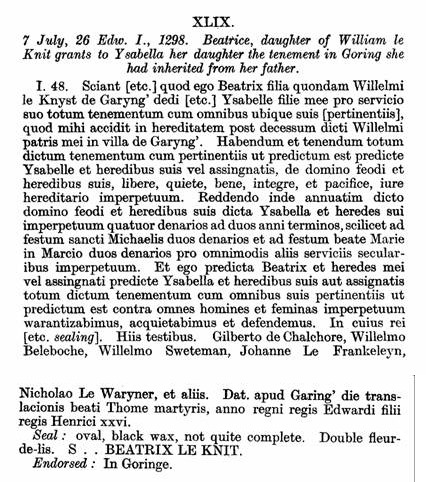 XLIX.

7 July, 26 Edw. I., 1298. Beatrice, daughter of William le Knit grants to Ysabella her daughter the tenement in Goring she had inherited from her father.

I. 48. Sciant [etc.] quod ego Beatrix filia quondam Willelmi le Knyst de Garyng' dedi [etc.] Ysabelle filie mee pro servicio suo totum tenementum cum omnibus ubique suis [pertinentiis], quod mihi accidit in hereditatem post decessum dicti Willelmi patris mei in villa de Garyng'. Habendum et tenendum totum dictum tenementum cum pertinentiis ut predictum est predicte Ysabelle et heredibus suis vel assingnatis, de domino feodi et heredibus suis, libere, quiete, bene, integre, et pacifice, iure hereditario imperpetuum. Reddendo inde annuatim dicto domino feodi et heredibus suis dicta Ysabella et heredes sui imperpetuum quatuor denarios ad duos anni terminos, scilicet ad festum sancti Michaelis duos denarios et ad festum beate Marie in Marcio duos denarios pro omnimodis aliis serviciis secularibus imperpetuum. Et ego predicta Beatrix et heredes mei vel assingnati predicte Ysabella et heredibus suis aut assignatis totum dictum tenementum cum omnibus suis pertinentiis ut predictum est contra omnes homines et feminas imperpetuum warantizabimus, acquietabimus et defendemus. In cuius rei [etc. sealing]. Hiis testibus. Gilberto de Chalchore, Willelmo Beleboche, Willelmo Sweteman, Johanne Le Frankeleyn,

Nicholao Le Waryner, et aliis. Dat. apud Garing' die translacionis beati Thome martyris, anno regni regis Edwardi filii regis Henrici xxvi.

Seal: oval, black wax, not quite complete. Double fleur-de-lis. S . . BEATRIX LE KNIT.

Endorsed: In Goringe.